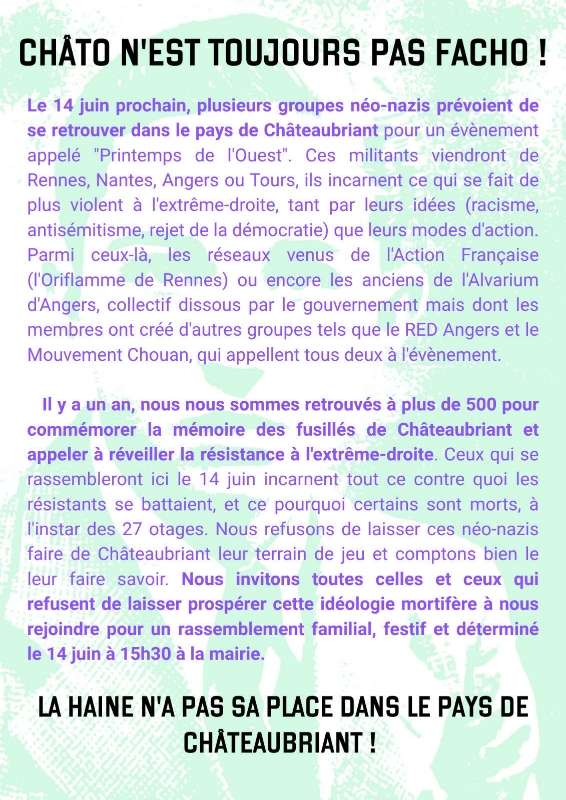 CHÂTO N'EST TOUJOURS PAS FACHO !

Le 14 juin prochain, plusieurs groupes néo-nazis prévoient de se retrouver dans le pays de Châteaubriant pour un évènement appelé "Printemps de l'Ouest". Ces militants viendront de Rennes, Nantes, Angers ou Tours, ils incarnent ce qui se fait de plus violent à l'extrême-droite, tant par leurs idées (racisme, antisémitisme, rejet de la démocratie) que leurs modes d'action. Parmi ceux-là, les réseaux venus de l'Action Française (l'Oriflamme de Rennes) ou encore les anciens de l'Alvarium d'Angers, collectif dissous par le gouvernement mais dont les membres ont créé d'autres groupes tels que le RED Angers et le Mouvement Chouan, qui appellent tous deux à l'évènement.

Il y a un an, nous nous sommes retrouvés à plus de 500 pour commémorer la mémoire des fusillés de Châteaubriant et appeler à réveiller la résistance à l'extrême-droite. Ceux qui se rassembleront ici le 14 juin incarnent tout ce contre quoi les résistants se battaient, et ce pourquoi certains sont morts, à l'instar des 27 otages. Nous refusons de laisser ces néo-nazis faire de Châteaubriant leur terrain de jeu et comptons bien le leur faire savoir. Nous invitons toutes celles et ceux qui refusent de laisser prospérer cette idéologie mortifère à nous rejoindre pour un rassemblement familial, festif et déterminé le 14 juin à 15h30 à la mairie.

LA HAINE N'A PAS SA PLACE DANS LE PAYS DE CHÂTEAUBRIANT !